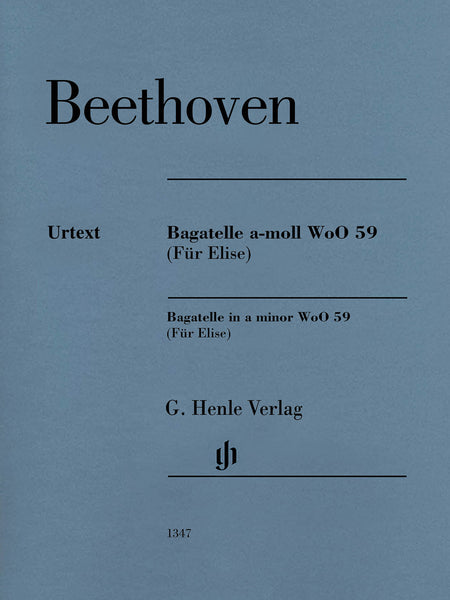 Beethoven

Urtext

Bagatelle a-moll WoO 59
(Für Elise)

Bagatelle in a minor WoO 59
(Für Elise)

G. Henle Verlag

gh

1347